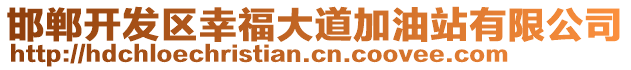 邯郸开发区幸福大道加油站有限公司
http://hdchloechristian.cn.coovee.com